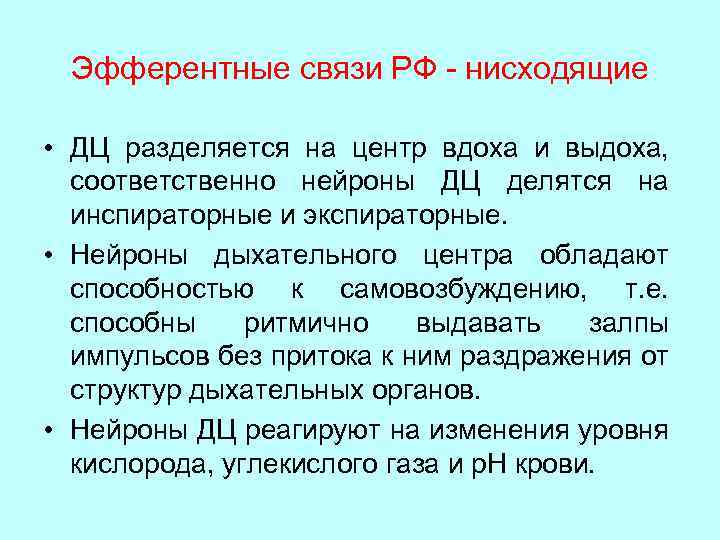 Эфферентные связи РФ - нисходящие

• ДЦ разделяется на центр вдоха и выдоха, соответственно нейроны ДЦ делятся на инспираторные и экспираторные.

• Нейроны дыхательного центра обладают способностью к самовозбуждению, т.е. способны ритмично выдавать залпы импульсов без притока к ним раздражения от структур дыхательных органов.

• Нейроны ДЦ реагируют на изменения уровня кислорода, углекислого газа и рН крови.